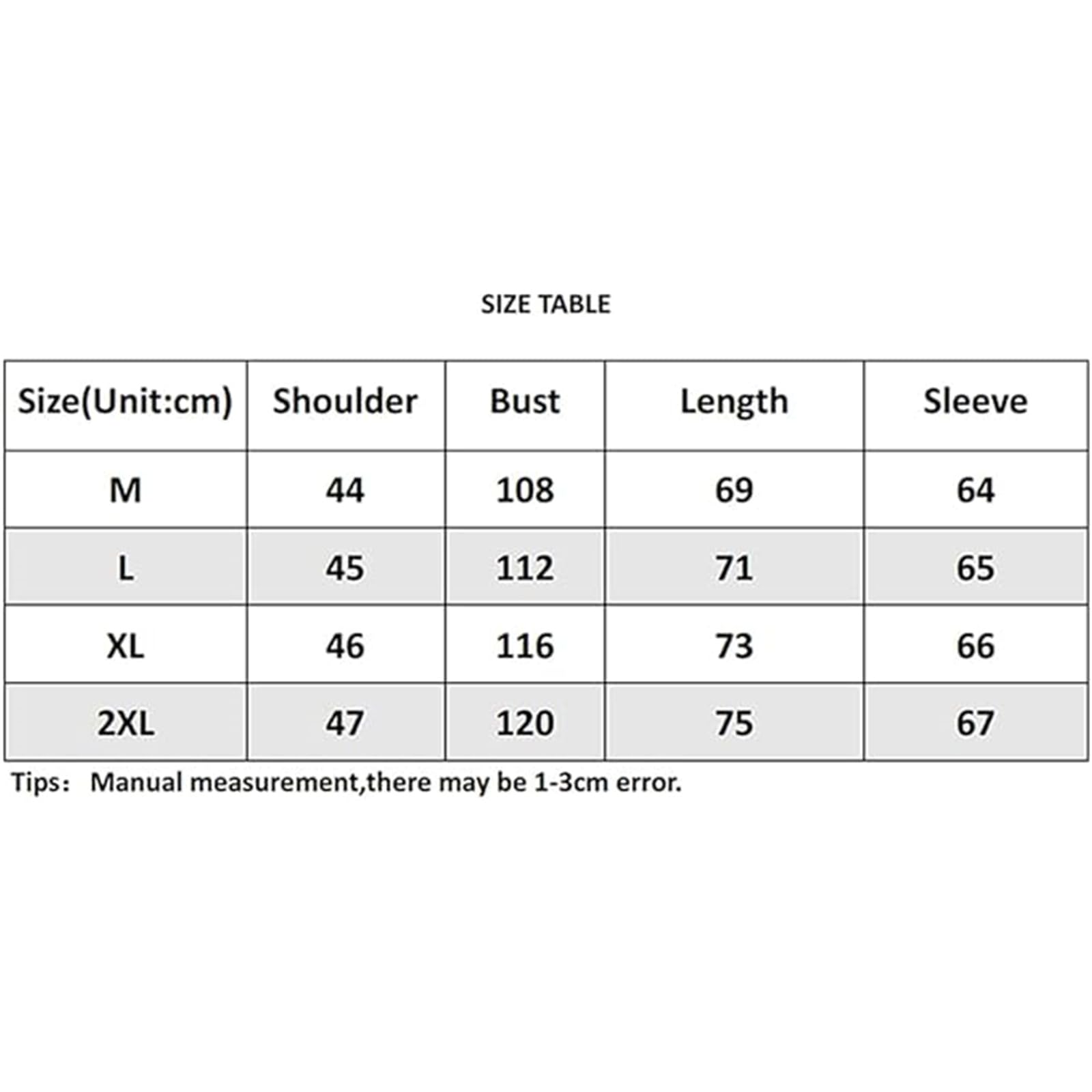 SIZE TABLE

| Size(Unit:cm) | Shoulder | Bust | Length | Sleeve |
|---|---|---|---|---|
| M | 44 | 108 | 69 | 64 |
| L | 45 | 112 | 71 | 65 |
| XL | 46 | 116 | 73 | 66 |
| 2XL | 47 | 120 | 75 | 67 |

Tips: Manual measurement,there may be 1-3cm error.